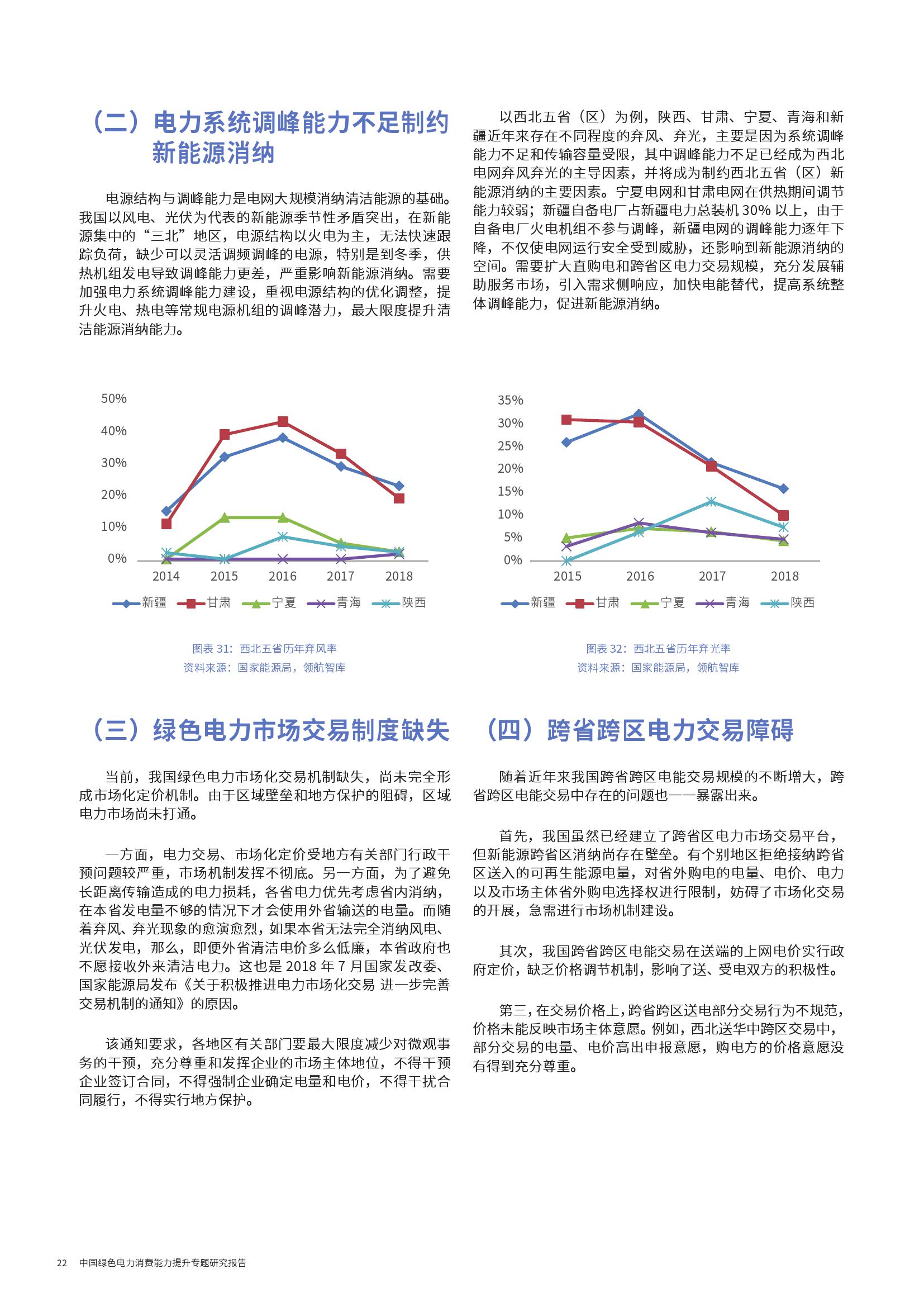 （二）电力系统调峰能力不足制约新能源消纳

电源结构与调峰能力是电网大规模消纳清洁能源的基础。我国以风电、光伏为代表的新能源季节性矛盾突出，在新能源集中的“三北”地区，电源结构以火电为主，无法快速跟踪负荷，缺少可以灵活调频调峰的电源，特别是到冬季，供热机组发电导致调峰能力更差，严重影响新能源消纳。需要加强电力系统调峰能力建设，重视电源结构的优化调整，提升火电、热电等常规电源机组的调峰潜力，最大限度提升清洁能源消纳能力。

以西北五省（区）为例，陕西、甘肃、宁夏、青海和新疆近年来存在不同程度的弃风、弃光，主要是因为系统调峰能力不足和传输容量受限，其中调峰能力不足已经成为西北电网弃风弃光的主导因素，并将成为制约西北五省（区）新能源消纳的主要因素。宁夏电网和甘肃电网在供热期间调节能力较弱；新疆自备电厂占新疆电力总装机 30% 以上，由于自备电厂火电机组不参与调峰，新疆电网的调峰能力逐年下降，不仅使电网运行安全受到威胁，还影响到新能源消纳的空间。需要扩大直购电和跨省区电力交易规模，充分发展辅助服务市场，引入需求侧响应，加快电能替代，提高系统整体调峰能力，促进新能源消纳。

50%
40%
30%
20%
10%
0%
2014 2015 2016 2017 2018
新疆 甘肃 宁夏 青海 陕西

图表 31：西北五省历年弃风率
资料来源：国家能源局，领航智库

35%
30%
25%
20%
15%
10%
5%
0%
2015 2016 2017 2018
新疆 甘肃 宁夏 青海 陕西

图表 32：西北五省历年弃光率
资料来源：国家能源局，领航智库

（三）绿色电力市场交易制度缺失

当前，我国绿色电力市场化交易机制缺失，尚未完全形成市场化定价机制。由于区域壁垒和地方保护的阻碍，区域电力市场尚未打通。

一方面，电力交易、市场化定价受地方有关部门行政干预问题较严重，市场机制发挥不彻底。另一方面，为了避免长距离传输造成的电力损耗，各省电力优先考虑省内消纳，在本省发电量不够的情况下才会使用外省输送的电量。而随着弃风、弃光现象的愈演愈烈，如果本省无法完全消纳风电、光伏发电，那么，即便外省清洁电价多么低廉，本省政府也不愿接收外来清洁电力。这也是 2018 年 7 月国家发改委、国家能源局发布《关于积极推进电力市场化交易 进一步完善交易机制的通知》的原因。

该通知要求，各地区有关部门要最大限度减少对微观事务的干预，充分尊重和发挥企业的市场主体地位，不得干预企业签订合同，不得强制企业确定电量和电价，不得干扰合同履行，不得实行地方保护。

（四）跨省跨区电力交易障碍

随着近年来我国跨省跨区电能交易规模的不断增大，跨省跨区电能交易中存在的问题也一一暴露出来。

首先，我国虽然已经建立了跨省区电力市场交易平台，但新能源跨省区消纳尚存在壁垒。有个别地区拒绝接纳跨省区送入的可再生能源电量，对省外购电的电量、电价、电力以及市场主体省外购电选择权进行限制，妨碍了市场化交易的开展，急需进行市场机制建设。

其次，我国跨省跨区电能交易在送端的上网电价实行政府定价，缺乏价格调节机制，影响了送、受电双方的积极性。

第三，在交易价格上，跨省跨区送电部分交易行为不规范，价格未能反映市场主体意愿。例如，西北送华中跨区交易中，部分交易的电量、电价高出申报意愿，购电方的价格意愿没有得到充分尊重。

22 中国绿色电力消费能力提升专题研究报告